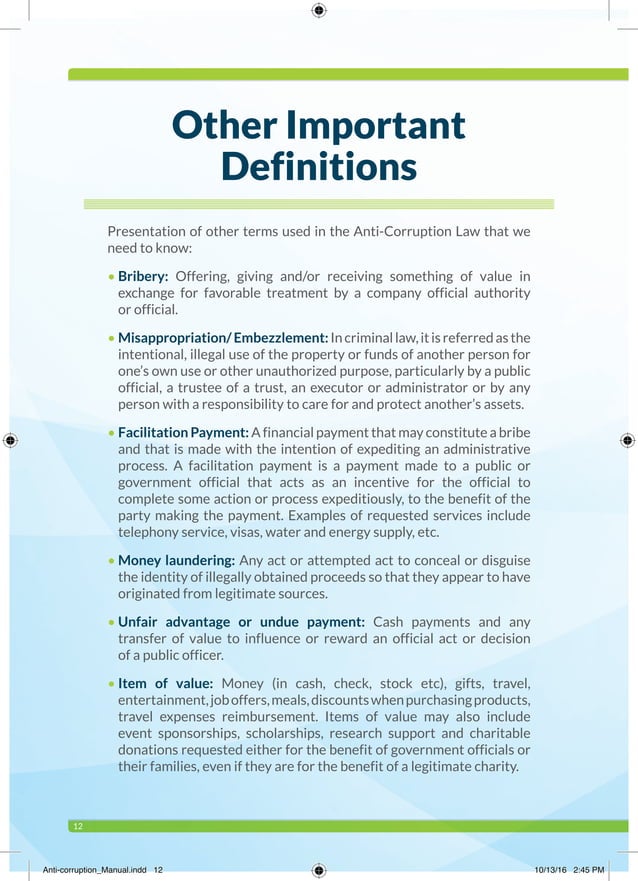 Other Important Definitions

Presentation of other terms used in the Anti-Corruption Law that we need to know:

• Bribery: Offering, giving and/or receiving something of value in exchange for favorable treatment by a company official authority or official.

• Misappropriation/ Embezzlement: In criminal law, it is referred as the intentional, illegal use of the property or funds of another person for one's own use or other unauthorized purpose, particularly by a public official, a trustee of a trust, an executor or administrator or by any person with a responsibility to care for and protect another's assets.

• Facilitation Payment: A financial payment that may constitute a bribe and that is made with the intention of expediting an administrative process. A facilitation payment is a payment made to a public or government official that acts as an incentive for the official to complete some action or process expeditiously, to the benefit of the party making the payment. Examples of requested services include telephony service, visas, water and energy supply, etc.

• Money laundering: Any act or attempted act to conceal or disguise the identity of illegally obtained proceeds so that they appear to have originated from legitimate sources.

• Unfair advantage or undue payment: Cash payments and any transfer of value to influence or reward an official act or decision of a public officer.

• Item of value: Money (in cash, check, stock etc), gifts, travel, entertainment, job offers, meals, discounts when purchasing products, travel expenses reimbursement. Items of value may also include event sponsorships, scholarships, research support and charitable donations requested either for the benefit of government officials or their families, even if they are for the benefit of a legitimate charity.

12

Anti-corruption_Manual.indd 12 10/13/16 2:45 PM